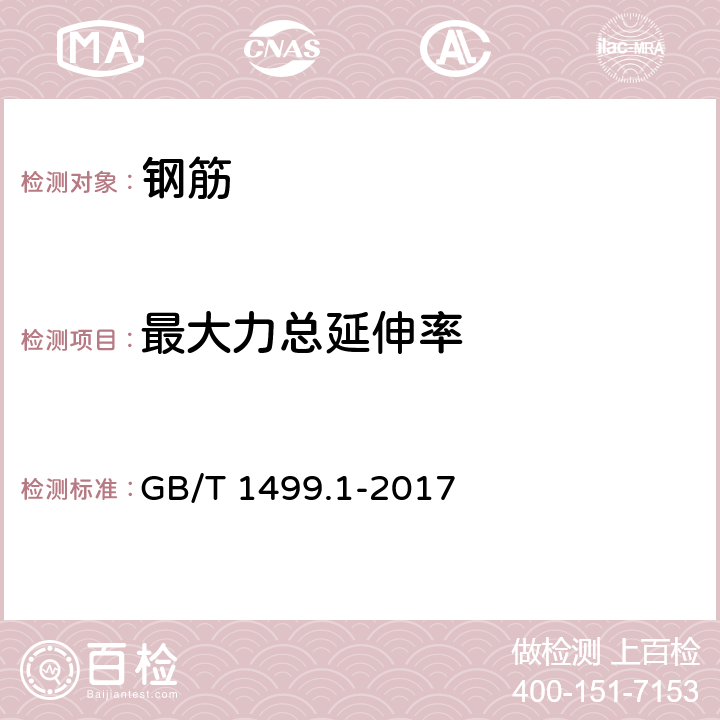 MA CNAS AC ilac-MRA

检测对象： 钢筋

检测项目： 最大力总延伸率

检测标准： GB/T 1499.1-2017

百检
Baijiantest.com

做检测 上百检
400-151-7153